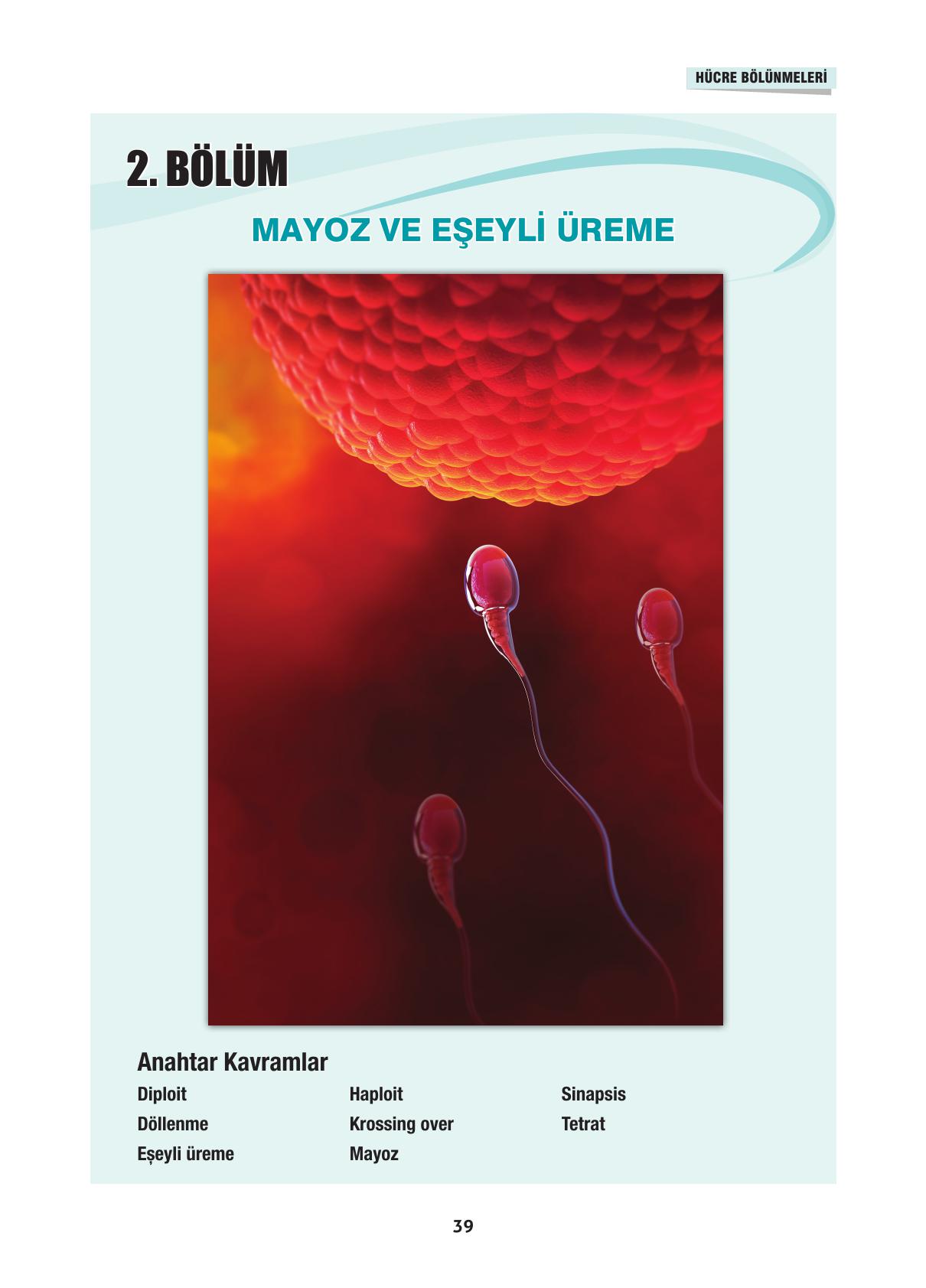 HÜCRE BÖLÜNMELERİ

2. BÖLÜM

MAYOZ VE EŞEYLİ ÜREME

Anahtar Kavramlar

Diploit

Döllenme

Eşeyli üreme

Haploit

Krossing over

Mayoz

Sinapsis

Tetrat

39